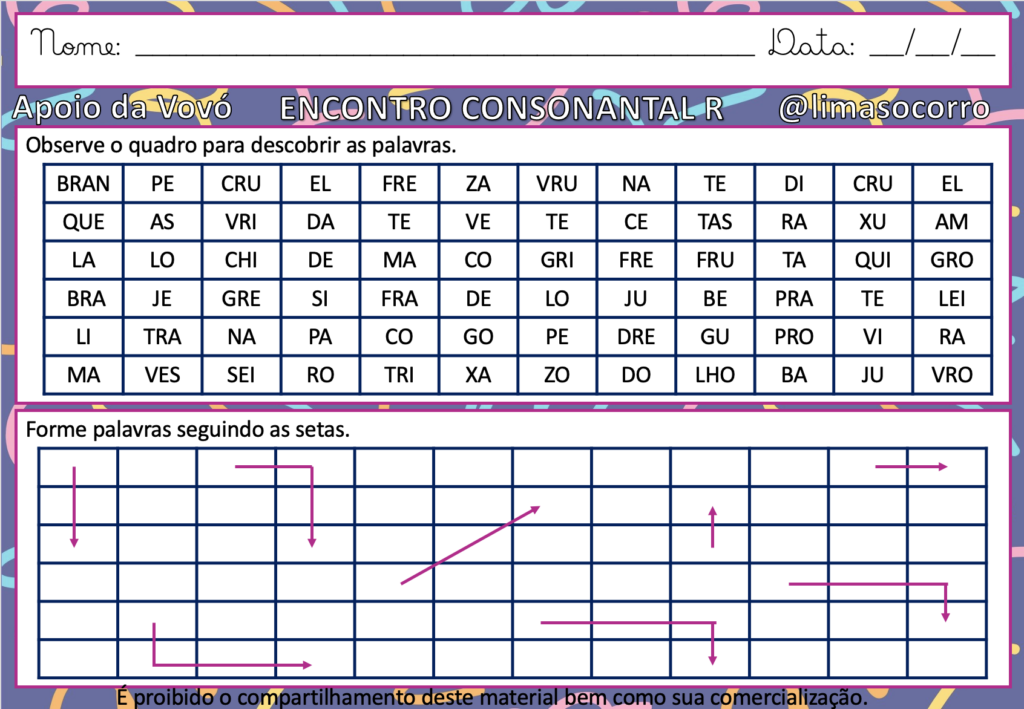 Nome: ____ Data: ____/____/____

Apoio da Vovó ENCONTRO CONSONANTAL R @limasocorro

Observe o quadro para descobrir as palavras.

| BRAN | PE | CRU | EL | FRE | ZA | VRU | NA | TE | DI | CRU | EL |
|---|---|---|---|---|---|---|---|---|---|---|---|
| QUE | AS | VRI | DA | TE | VE | TE | CE | TAS | RA | XU | AM |
| LA | LO | CHI | DE | MA | CO | GRI | FRE | FRU | TA | QUI | GRO |
| BRA | JE | GRE | SI | FRA | DE | LO | JU | BE | PRA | TE | LEI |
| LI | TRA | NA | PA | CO | GO | PE | DRE | GU | PRO | VI | RA |
| MA | VES | SEI | RO | TRI | XA | ZO | DO | LHO | BA | JU | VRO |

Forme palavras seguindo as setas.

É proibido o compartilhamento deste material bem como sua comercialização.